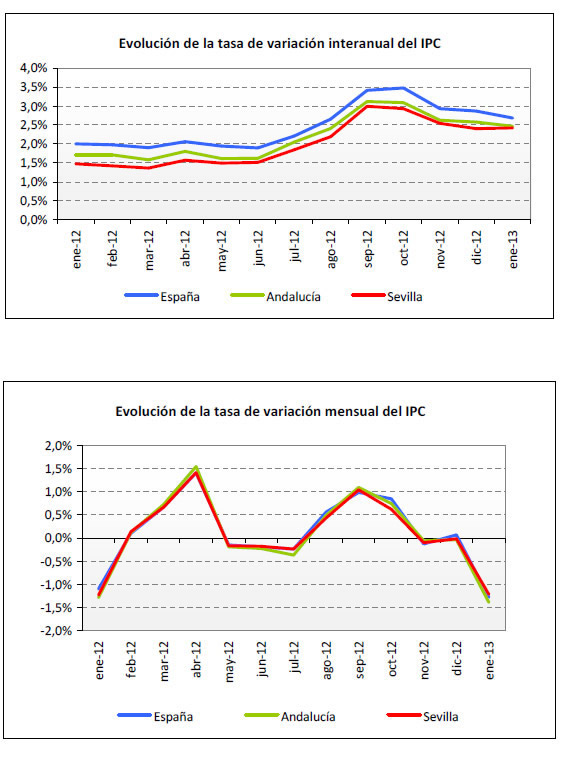 Evolución de la tasa de variación interanual del IPC

4,0%
3,5%
3,0%
2,5%
2,0%
1,5%
1,0%
0,5%
0,0%

ene-12 feb-12 mar-12 abr-12 may-12 jun-12 jul-12 ago-12 sep-12 oct-12 nov-12 dic-12 ene-13

España Andalucía Sevilla

Evolución de la tasa de variación mensual del IPC

2,0%
1,5%
1,0%
0,5%
0,0%
-0,5%
-1,0%
-1,5%
-2,0%

ene-12 feb-12 mar-12 abr-12 may-12 jun-12 jul-12 ago-12 sep-12 oct-12 nov-12 dic-12 ene-13

España Andalucía Sevilla